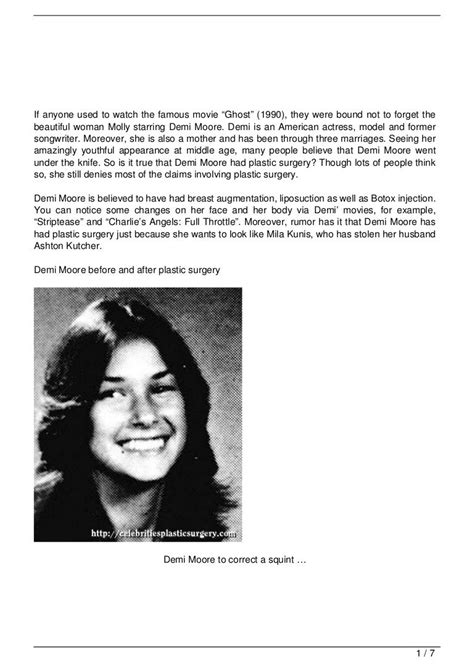 If anyone used to watch the famous movie "Ghost" (1990), they were bound not to forget the beautiful woman Molly starring Demi Moore. Demi is an American actress, model and former songwriter. Moreover, she is also a mother and has been through three marriages. Seeing her amazingly youthful appearance at middle age, many people believe that Demi Moore went under the knife. So is it true that Demi Moore had plastic surgery? Though lots of people think so, she still denies most of the claims involving plastic surgery.

Demi Moore is believed to have had breast augmentation, liposuction as well as Botox injection. You can notice some changes on her face and her body via Demi' movies, for example, "Striptease" and "Charlie's Angels: Full Throttle". Moreover, rumor has it that Demi Moore has had plastic surgery just because she wants to look like Mila Kunis, who has stolen her husband Ashton Kutcher.

Demi Moore before and after plastic surgery

http://celebritiesplasticsurgery.com

Demi Moore to correct a squint …

1 / 7